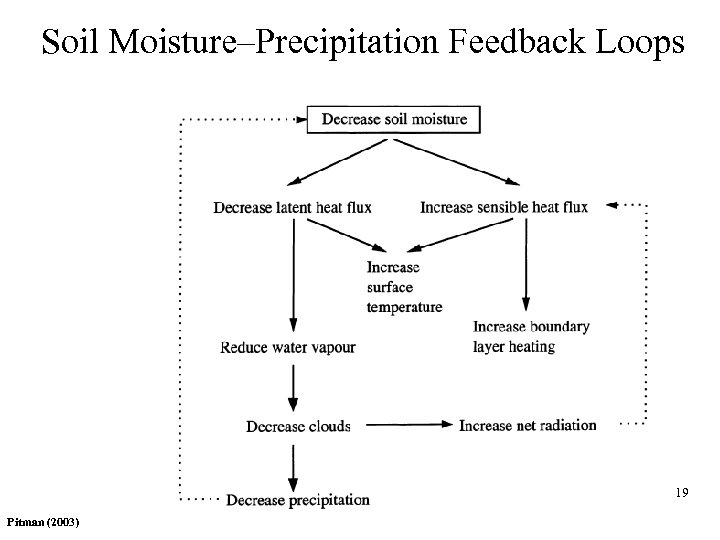 Soil Moisture–Precipitation Feedback Loops

Decrease soil moisture

Decrease latent heat flux

Increase sensible heat flux

Increase surface temperature

Increase boundary layer heating

Reduce water vapour

Decrease clouds

Increase net radiation

Decrease precipitation

19

Pitman (2003)